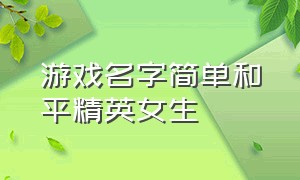 游戏名字简单和平精英女生